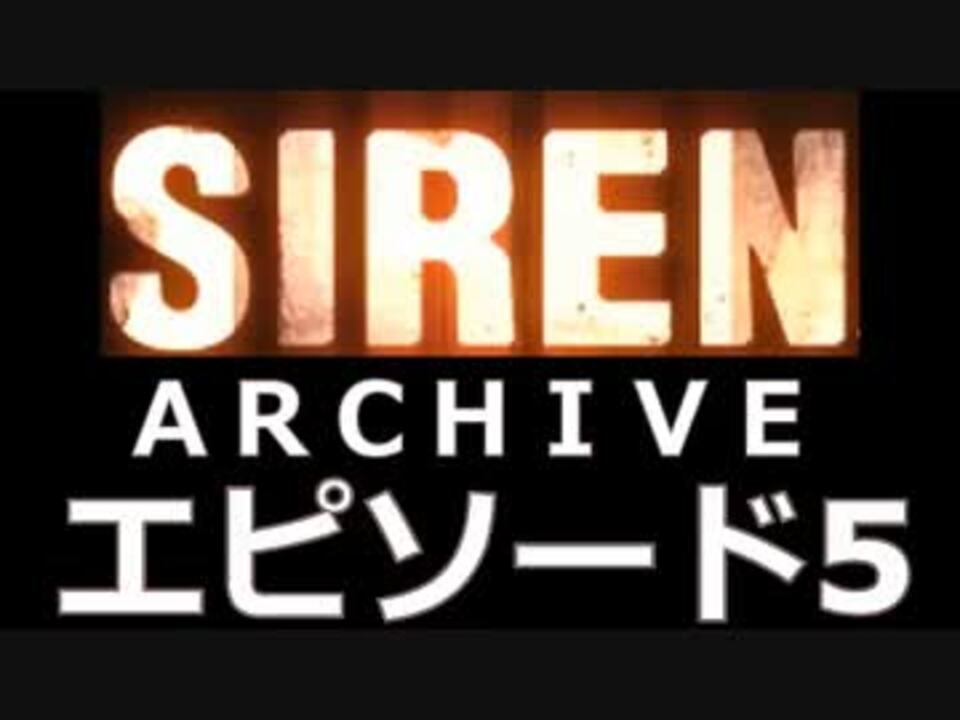 SIREN
ARCHIVE
エピソード5